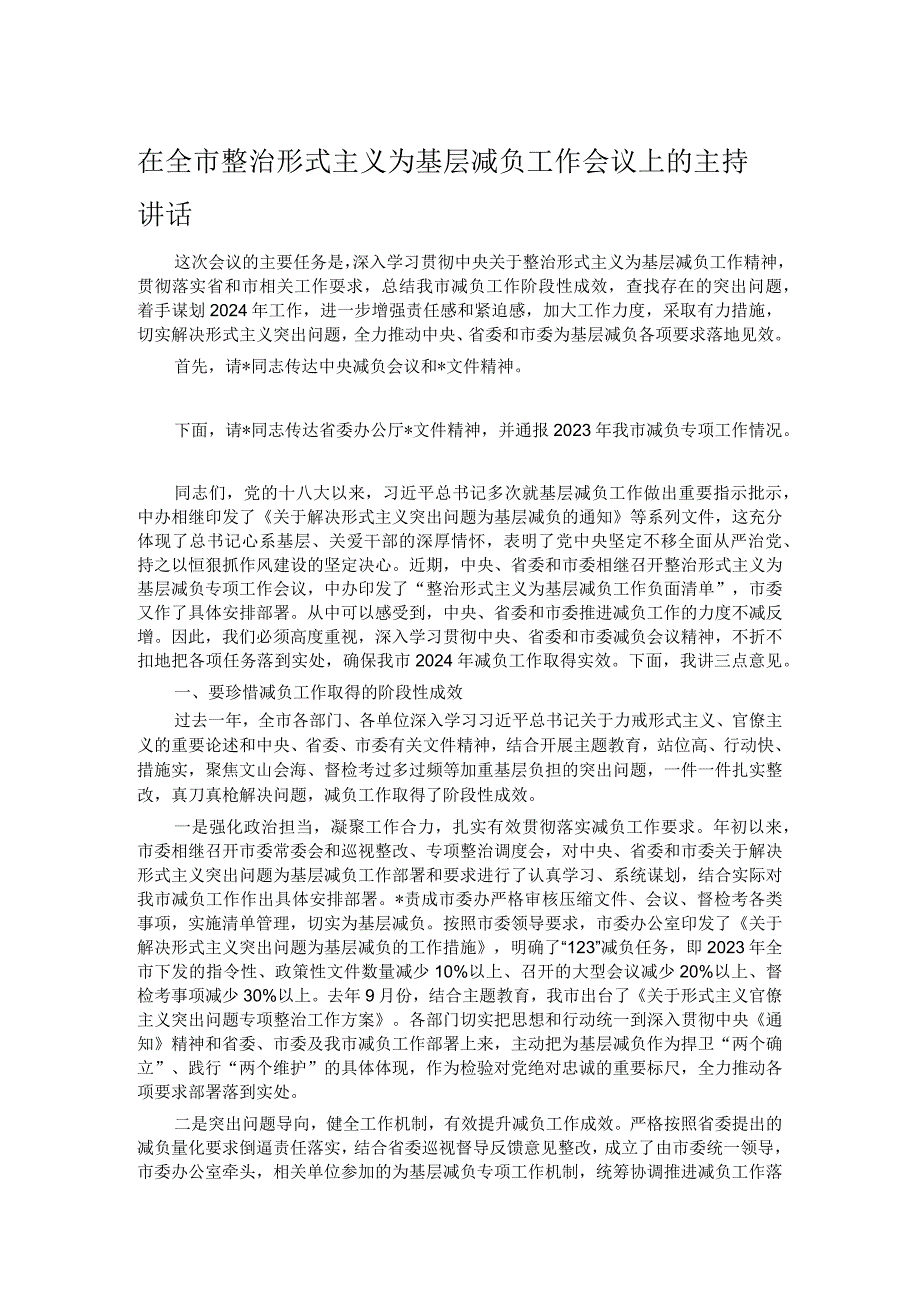 在全市整治形式主义为基层减负工作会议上的主持讲话

这次会议的主要任务是，深入学习贯彻中央关于整治形式主义为基层减负工作精神，贯彻落实省和市相关工作要求，总结我市减负工作阶段性成效，查找存在的突出问题，着手谋划2024年工作，进一步增强责任感和紧迫感，加大工作力度，采取有力措施，切实解决形式主义突出问题，全力推动中央、省委和市委为基层减负各项要求落地见效。

首先，请*同志传达中央减负会议和*文件精神。

下面，请*同志传达省委办公厅*文件精神，并通报2023年我市减负专项工作情况。

同志们，党的十八大以来，习近平总书记多次就基层减负工作做出重要指示批示，中办相继印发了《关于解决形式主义突出问题为基层减负的通知》等系列文件，这充分体现了总书记心系基层、关爱干部的深厚情怀，表明了党中央坚定不移全面从严治党、持之以恒狠抓作风建设的坚定决心。近期，中央、省委和市委相继召开整治形式主义为基层减负专项工作会议，中办印发了“整治形式主义为基层减负工作负面清单”，市委又作了具体安排部署。从中可以感受到，中央、省委和市委推进减负工作的力度不减反增。因此，我们必须高度重视，深入学习贯彻中央、省委和市委减负会议精神，不折不扣地把各项任务落到实处，确保我市2024年减负工作取得实效。下面，我讲三点意见。

一、要珍惜减负工作取得的阶段性成效

过去一年，全市各部门、各单位深入学习习近平总书记关于力戒形式主义、官僚主义的重要论述和中央、省委、市委有关文件精神，结合开展主题教育，站位高、行动快、措施实，聚焦文山会海、督检考过多过频等加重基层负担的突出问题，一件一件扎实整改，真刀真枪解决问题，减负工作取得了阶段性成效。

一是强化政治担当，凝聚工作合力，扎实有效贯彻落实减负工作要求。年初以来，市委相继召开市委常委会和巡视整改、专项整治调度会，对中央、省委和市委关于解决形式主义突出问题为基层减负工作部署和要求进行了认真学习、系统谋划，结合实际对我市减负工作作出具体安排部署。*责成市委办严格审核压缩文件、会议、督检考各类事项，实施清单管理，切实为基层减负。按照市委领导要求，市委办公室印发了《关于解决形式主义突出问题为基层减负的工作措施》，明确了“123”减负任务，即2023年全市下发的指令性、政策性文件数量减少10%以上、召开的大型会议减少20%以上、督检考事项减少30%以上。去年9月份，结合主题教育，我市出台了《关于形式主义官僚主义突出问题专项整治工作方案》。各部门切实把思想和行动统一到深入贯彻中央《通知》精神和省委、市委及我市减负工作部署上来，主动把为基层减负作为捍卫“两个确立”、践行“两个维护”的具体体现，作为检验对党绝对忠诚的重要标尺，全力推动各项要求部署落到实处。

二是突出问题导向，健全工作机制，有效提升减负工作成效。严格按照省委提出的减负量化要求倒逼责任落实，结合省委巡视督导反馈意见整改，成立了由市委统一领导，市委办公室牵头，相关单位参加的为基层减负专项工作机制，统筹协调推进减负工作落